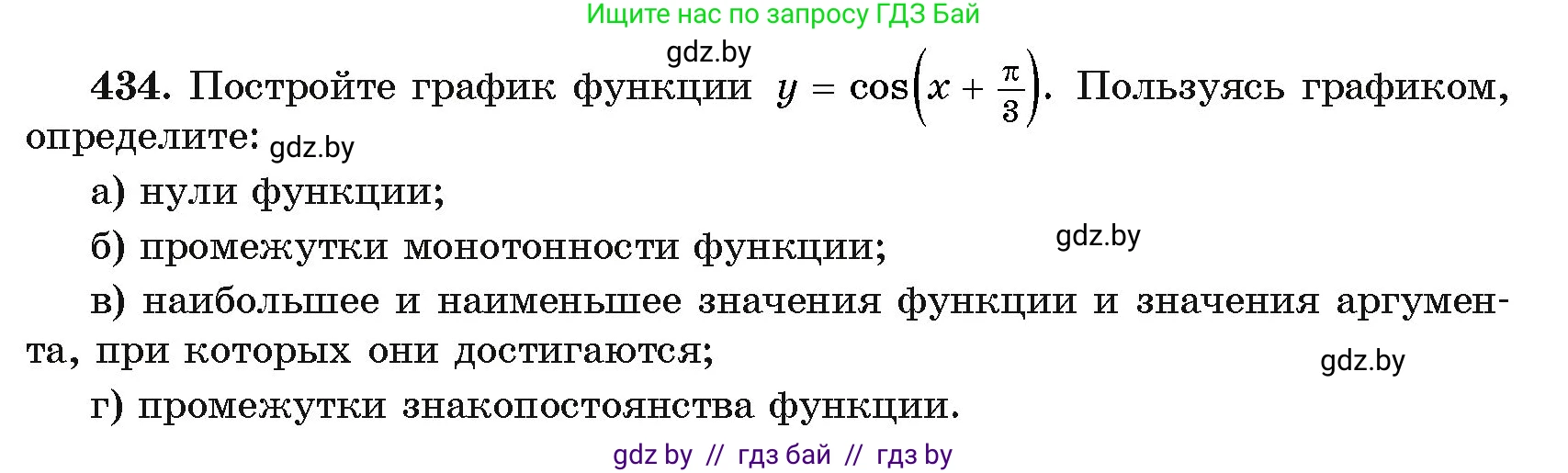 Ищите нас по запросу ГДЗ Бай

gdz.by

434. Постройте график функции $y = \cos\left(x + \frac{\pi}{3}\right)$. Пользуясь графиком, определите: gdz.by

а) нули функции;

б) промежутки монотонности функции; gdz.by

в) наибольшее и наименьшее значения функции и значения аргумента, при которых они достигаются; gdz.by

г) промежутки знакопостоянства функции.

gdz by // гдз бай // гдз by